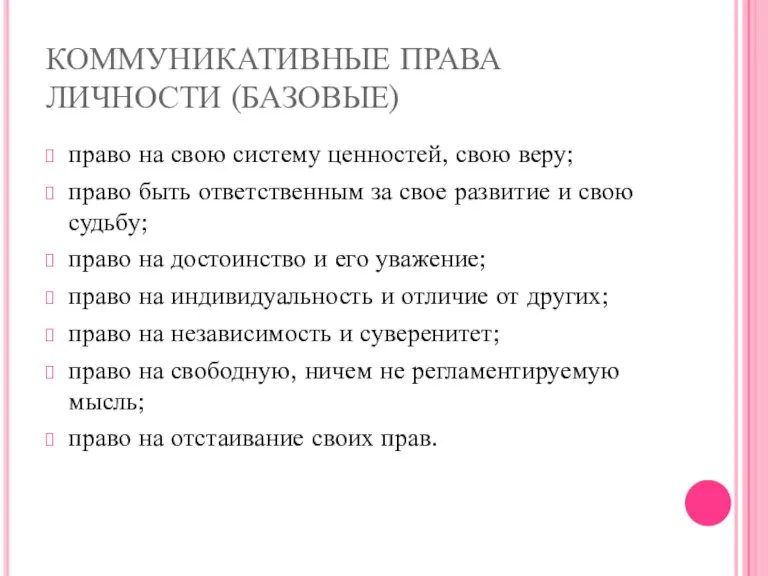 КОММУНИКАТИВНЫЕ ПРАВА ЛИЧНОСТИ (БАЗОВЫЕ)

право на свою систему ценностей, свою веру;

право быть ответственным за свое развитие и свою судьбу;

право на достоинство и его уважение;

право на индивидуальность и отличие от других;

право на независимость и суверенитет;

право на свободную, ничем не регламентируемую мысль;

право на отстаивание своих прав.